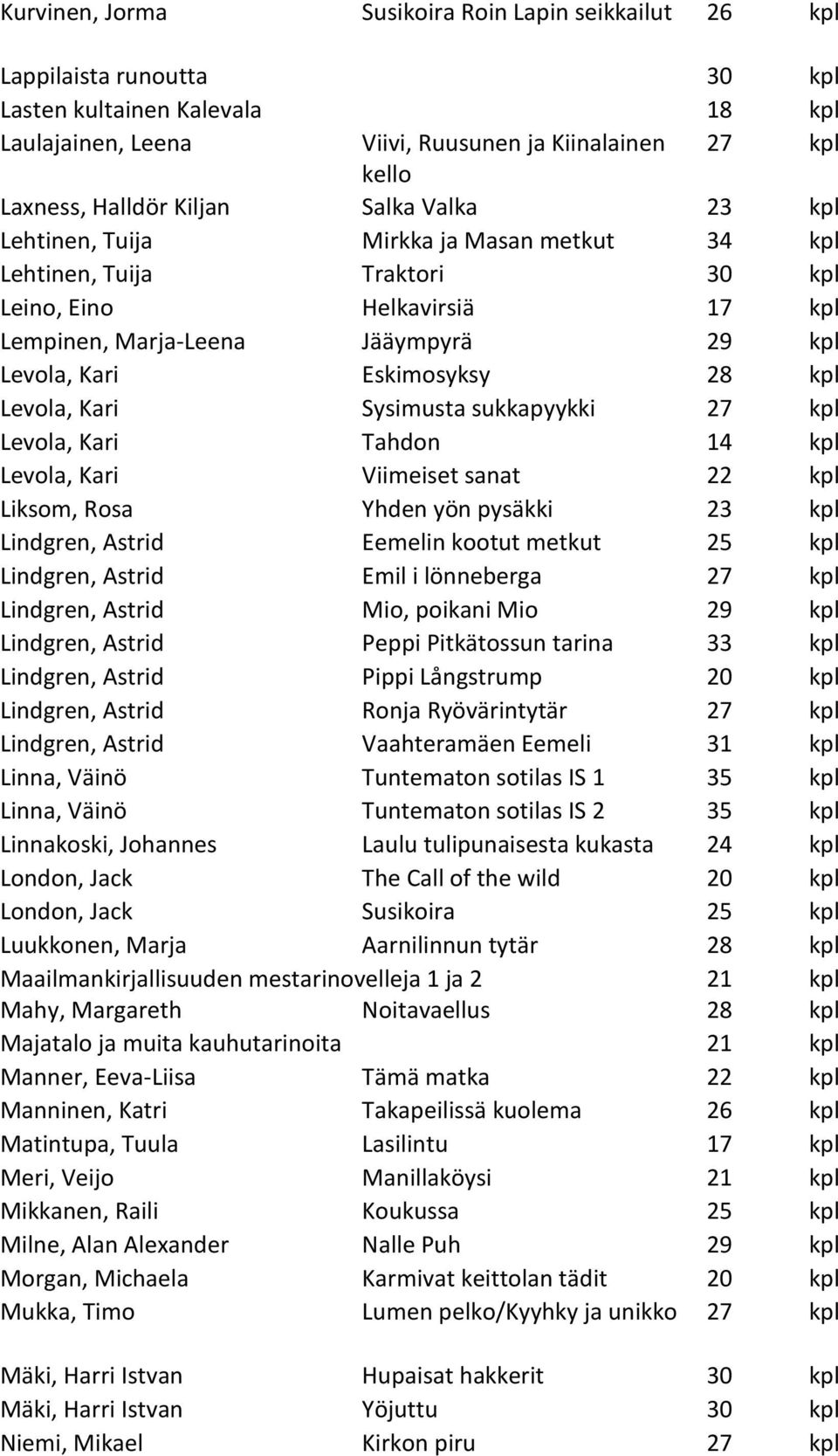 | | | | |
|---|---|---|---|
| Kurvinen, Jorma | Susikoira Roin Lapin seikkailut | 26 | kpl |
| Lappilaista runoutta | | 30 | kpl |
| Lasten kultainen Kalevala | | 18 | kpl |
| Laulajainen, Leena | Viivi, Ruusunen ja Kiinalainen kello | 27 | kpl |
| Laxness, Halldör Kiljan | Salka Valka | 23 | kpl |
| Lehtinen, Tuija | Mirkka ja Masan metkut | 34 | kpl |
| Lehtinen, Tuija | Traktori | 30 | kpl |
| Leino, Eino | Helkavirsiä | 17 | kpl |
| Lempinen, Marja-Leena | Jääympyrä | 29 | kpl |
| Levola, Kari | Eskimosyksy | 28 | kpl |
| Levola, Kari | Sysimusta sukkapyykki | 27 | kpl |
| Levola, Kari | Tahdon | 14 | kpl |
| Levola, Kari | Viimeiset sanat | 22 | kpl |
| Liksom, Rosa | Yhden yön pysäkki | 23 | kpl |
| Lindgren, Astrid | Eemelin kootut metkut | 25 | kpl |
| Lindgren, Astrid | Emil i lönneberga | 27 | kpl |
| Lindgren, Astrid | Mio, poikani Mio | 29 | kpl |
| Lindgren, Astrid | Peppi Pitkätossun tarina | 33 | kpl |
| Lindgren, Astrid | Pippi Långstrump | 20 | kpl |
| Lindgren, Astrid | Ronja Ryövärintytär | 27 | kpl |
| Lindgren, Astrid | Vaahteramäen Eemeli | 31 | kpl |
| Linna, Väinö | Tuntematon sotilas IS 1 | 35 | kpl |
| Linna, Väinö | Tuntematon sotilas IS 2 | 35 | kpl |
| Linnakoski, Johannes | Laulu tulipunaisesta kukasta | 24 | kpl |
| London, Jack | The Call of the wild | 20 | kpl |
| London, Jack | Susikoira | 25 | kpl |
| Luukkonen, Marja | Aarnilinnun tytär | 28 | kpl |
| Maailmankirjallisuuden mestarinovelleja 1 ja 2 | | 21 | kpl |
| Mahy, Margareth | Noitavaellus | 28 | kpl |
| Majatalo ja muita kauhutarinoita | | 21 | kpl |
| Manner, Eeva-Liisa | Tämä matka | 22 | kpl |
| Manninen, Katri | Takapeilissä kuolema | 26 | kpl |
| Matintupa, Tuula | Lasilintu | 17 | kpl |
| Meri, Veijo | Manillaköysi | 21 | kpl |
| Mikkanen, Raili | Koukussa | 25 | kpl |
| Milne, Alan Alexander | Nalle Puh | 29 | kpl |
| Morgan, Michaela | Karmivat keittolan tädit | 20 | kpl |
| Mukka, Timo | Lumen pelko/Kyyhky ja unikko | 27 | kpl |
| Mäki, Harri Istvan | Hupaisat hakkerit | 30 | kpl |
| Mäki, Harri Istvan | Yöjuttu | 30 | kpl |
| Niemi, Mikael | Kirkon piru | 27 | kpl |